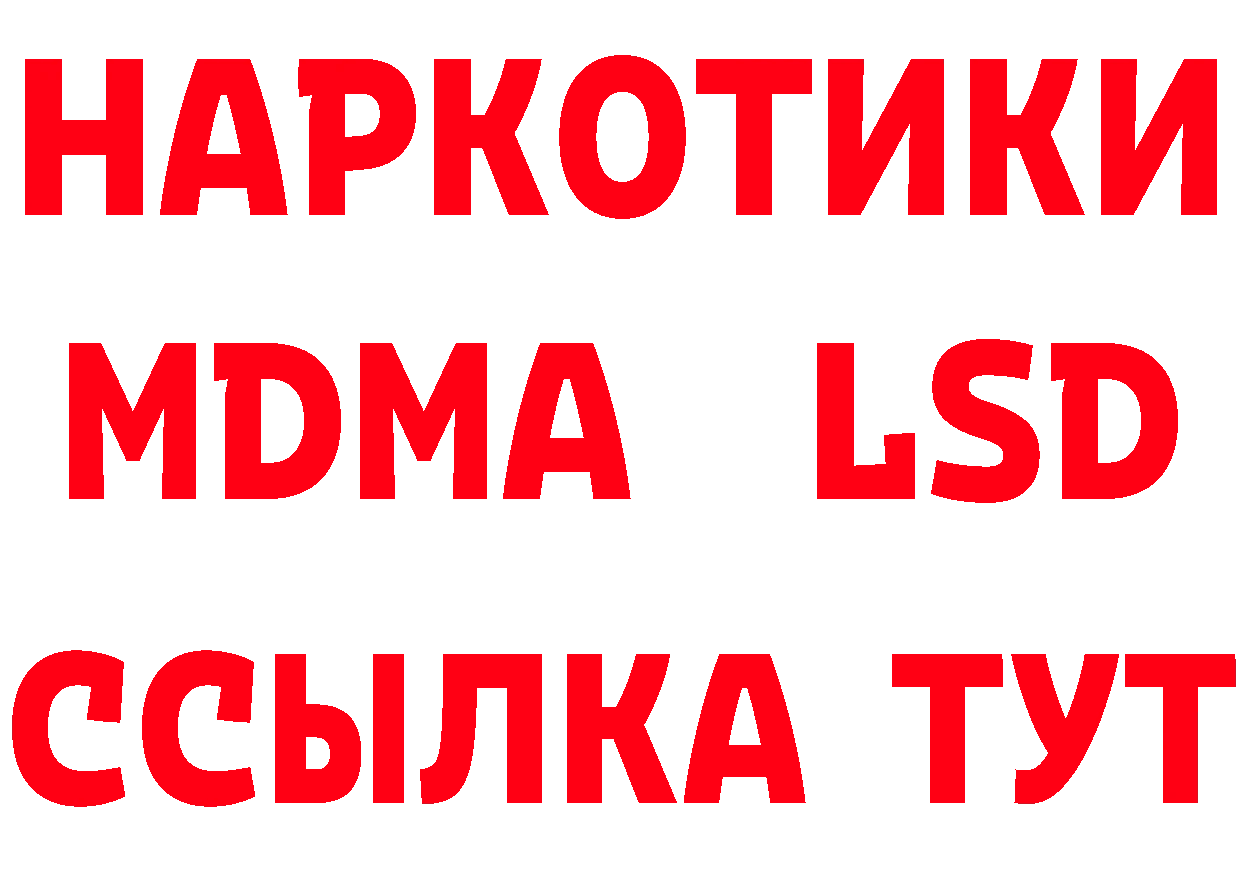 НАРКОТИКИ
MDMA LSD
ССЫЛКА ТУТ